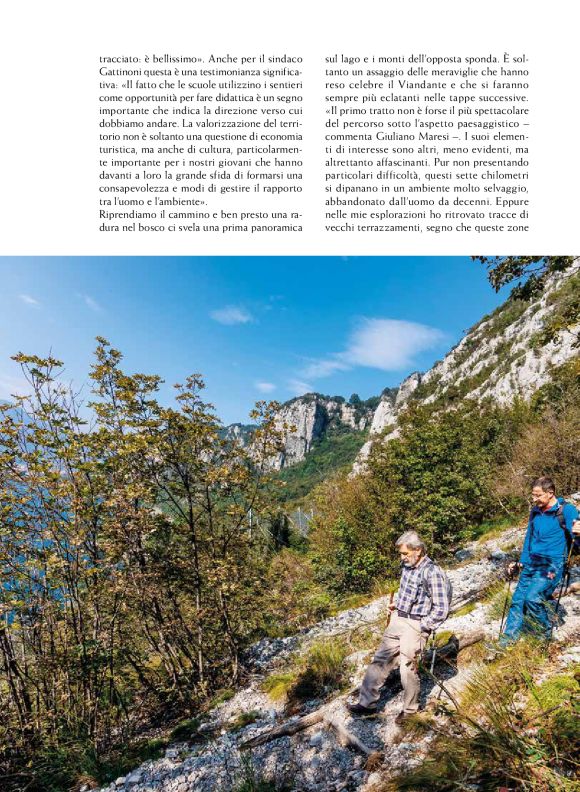 tracciato: è bellissimo». Anche per il sindaco Gattinoni questa è una testimonianza significativa: «Il fatto che le scuole utilizzino i sentieri come opportunità per fare didattica è un segno importante che indica la direzione verso cui dobbiamo andare. La valorizzazione del territorio non è soltanto una questione di economia turistica, ma anche di cultura, particolarmente importante per i nostri giovani che hanno davanti a loro la grande sfida di formarsi una consapevolezza e modi di gestire il rapporto tra l'uomo e l'ambiente».
Riprendiamo il cammino e ben presto una radura nel bosco ci svela una prima panoramica sul lago e i monti dell'opposta sponda. È soltanto un assaggio delle meraviglie che hanno reso celebre il Viandante e che si faranno sempre più eclatanti nelle tappe successive. «Il primo tratto non è forse il più spettacolare del percorso sotto l'aspetto paesaggistico – commenta Giuliano Maresi –. I suoi elementi di interesse sono altri, meno evidenti, ma altrettanto affascinanti. Pur non presentando particolari difficoltà, questi sette chilometri si dipanano in un ambiente molto selvaggio, abbandonato dall'uomo da decenni. Eppure nelle mie esplorazioni ho ritrovato tracce di vecchi terrazzamenti, segno che queste zone